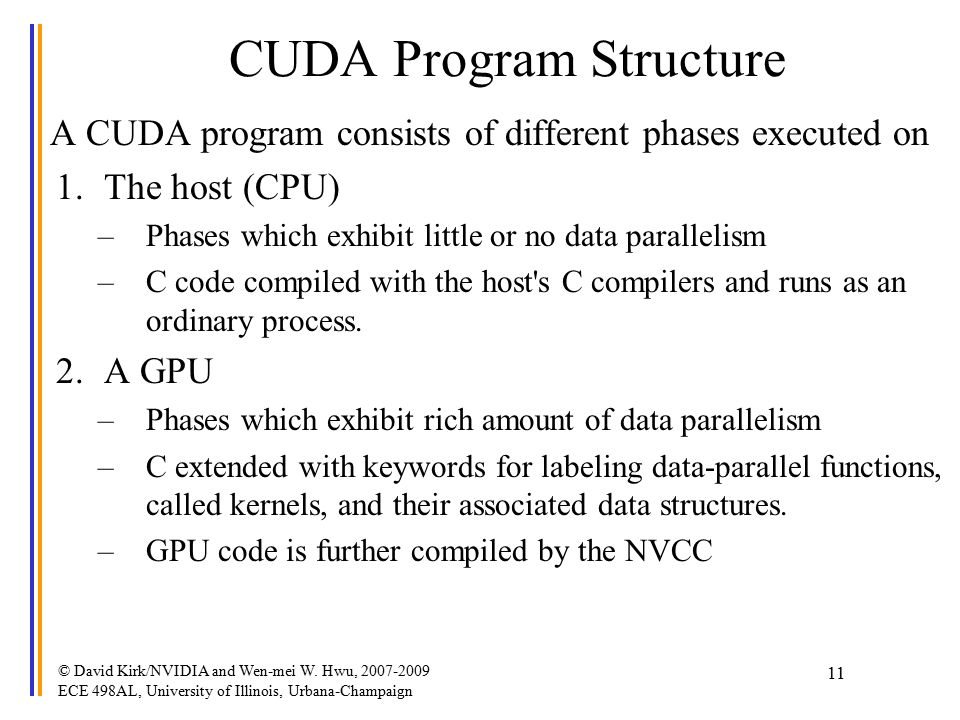 CUDA Program Structure

A CUDA program consists of different phases executed on

1. The host (CPU)
   – Phases which exhibit little or no data parallelism
   – C code compiled with the host's C compilers and runs as an ordinary process.

2. A GPU
   – Phases which exhibit rich amount of data parallelism
   – C extended with keywords for labeling data-parallel functions, called kernels, and their associated data structures.
   – GPU code is further compiled by the NVCC

© David Kirk/NVIDIA and Wen-mei W. Hwu, 2007-2009
ECE 498AL, University of Illinois, Urbana-Champaign

11